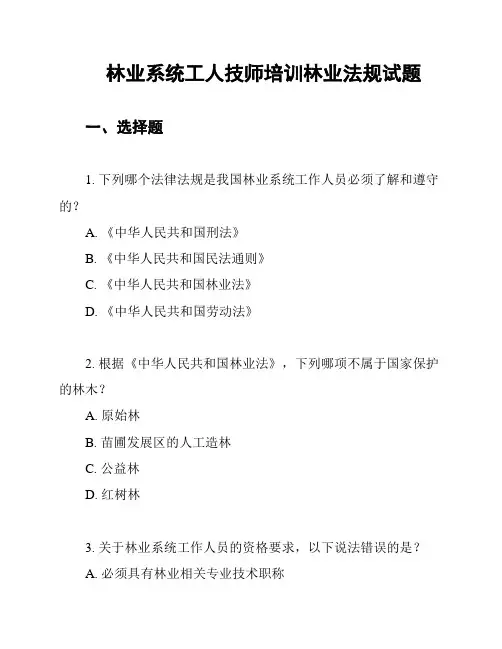 林业系统工人技师培训林业法规试题

一、选择题

1. 下列哪个法律法规是我国林业系统工作人员必须了解和遵守的？

A. 《中华人民共和国刑法》

B. 《中华人民共和国民法通则》

C. 《中华人民共和国林业法》

D. 《中华人民共和国劳动法》

2. 根据《中华人民共和国林业法》，下列哪项不属于国家保护的林木？

A. 原始林

B. 苗圃发展区的人工造林

C. 公益林

D. 红树林

3. 关于林业系统工作人员的资格要求，以下说法错误的是？

A. 必须具有林业相关专业技术职称